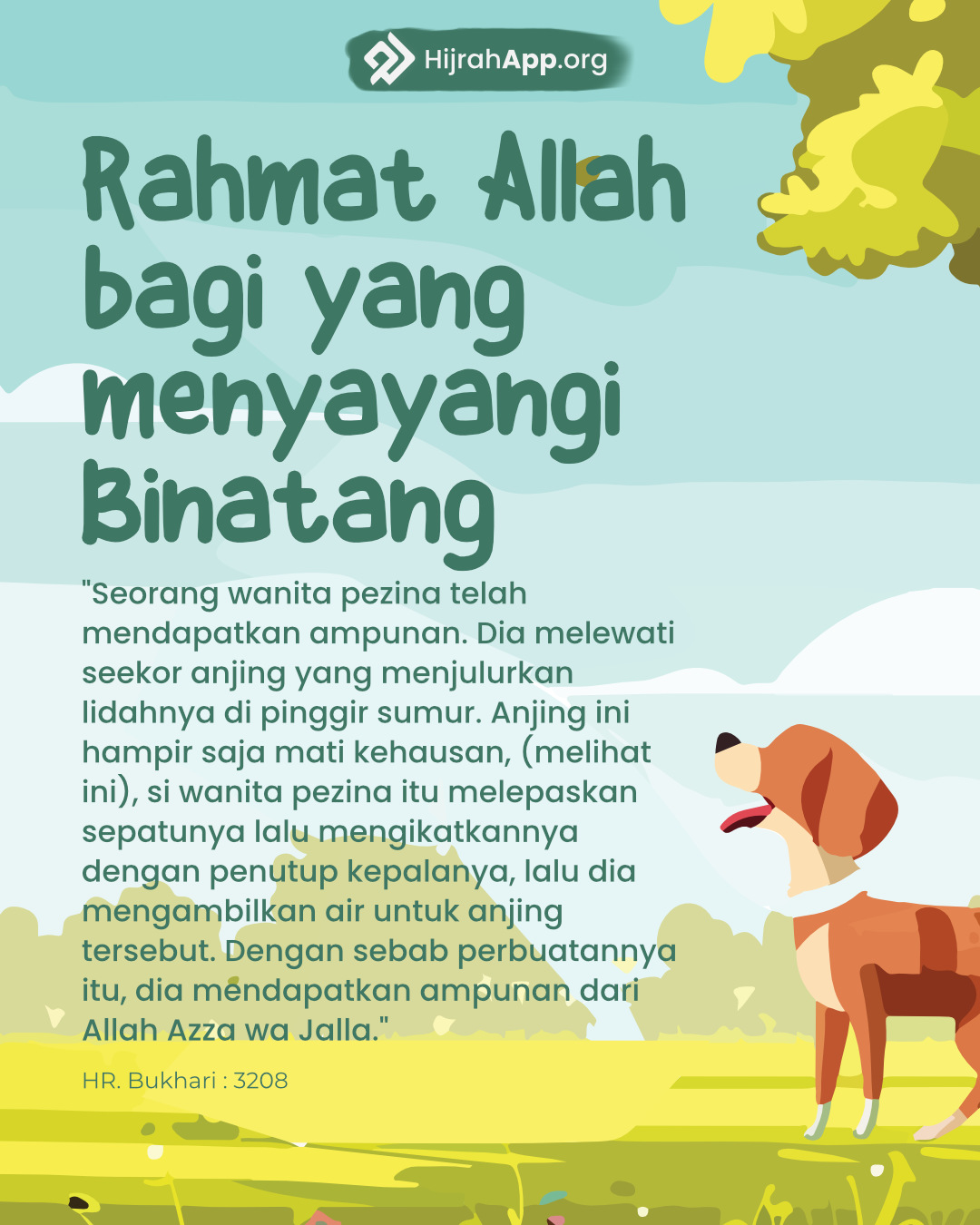 HijrahApp.org

Rahmat Allah bagi yang menyayangi Binatang

"Seorang wanita pezina telah mendapatkan ampunan. Dia melewati seekor anjing yang menjulurkan lidahnya di pinggir sumur. Anjing ini hampir saja mati kehausan, (melihat ini), si wanita pezina itu melepaskan sepatunya lalu mengikatkannya dengan penutup kepalanya, lalu dia mengambilkan air untuk anjing tersebut. Dengan sebab perbuatannya itu, dia mendapatkan ampunan dari Allah Azza wa Jalla."

HR. Bukhari : 3208